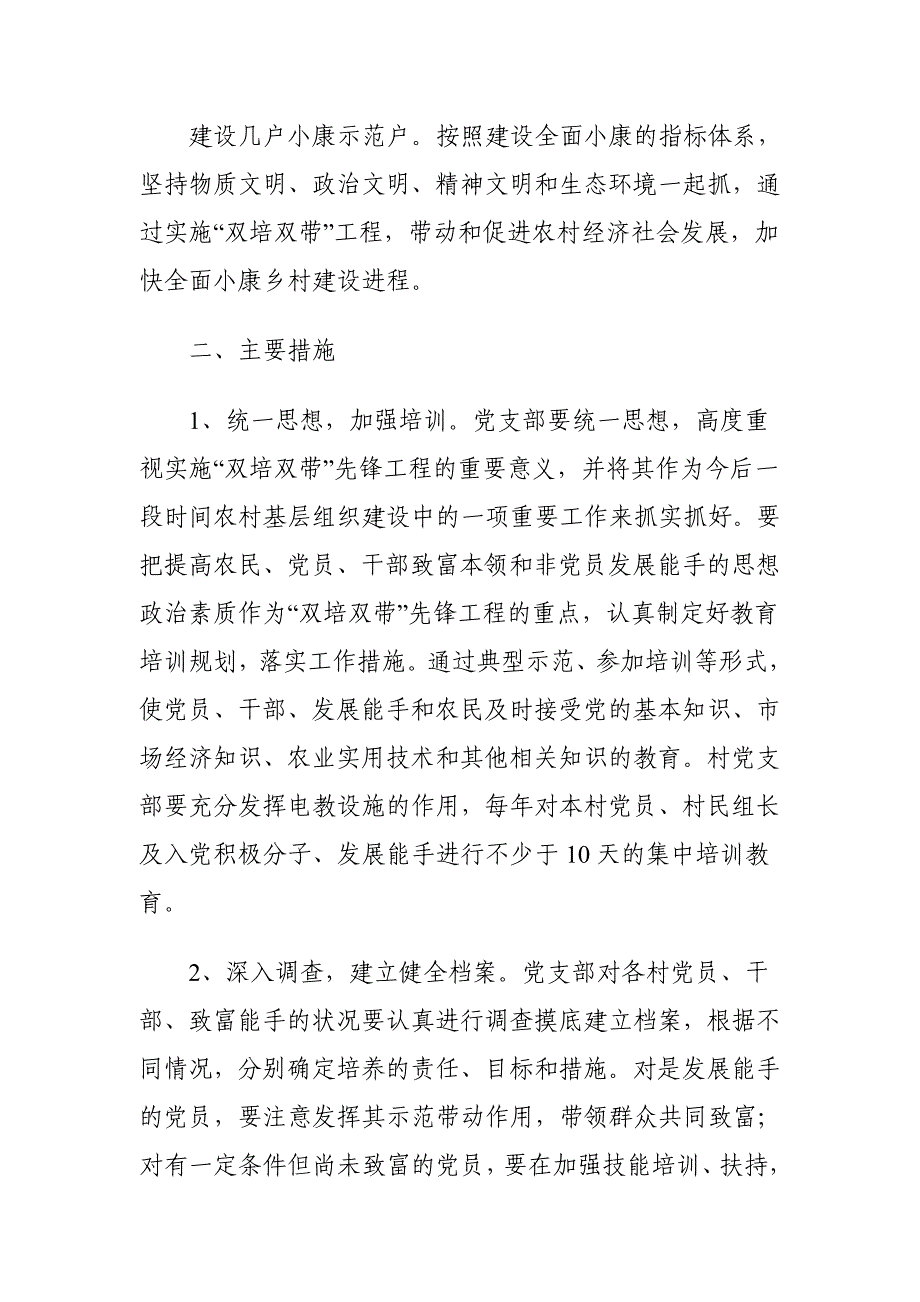 建设几户小康示范户。按照建设全面小康的指标体系，坚持物质文明、政治文明、精神文明和生态环境一起抓，通过实施“双培双带”工程，带动和促进农村经济社会发展，加快全面小康乡村建设进程。

二、主要措施

1、统一思想，加强培训。党支部要统一思想，高度重视实施“双培双带”先锋工程的重要意义，并将其作为今后一段时间农村基层组织建设中的一项重要工作来抓实抓好。要把提高农民、党员、干部致富本领和非党员发展能手的思想政治素质作为“双培双带”先锋工程的重点，认真制定好教育培训规划，落实工作措施。通过典型示范、参加培训等形式，使党员、干部、发展能手和农民及时接受党的基本知识、市场经济知识、农业实用技术和其他相关知识的教育。村党支部要充分发挥电教设施的作用，每年对本村党员、村民组长及入党积极分子、发展能手进行不少于10天的集中培训教育。

2、深入调查，建立健全档案。党支部对各村党员、干部、致富能手的状况要认真进行调查摸底建立档案，根据不同情况，分别确定培养的责任、目标和措施。对是发展能手的党员，要注意发挥其示范带动作用，带领群众共同致富；对有一定条件但尚未致富的党员，要在加强技能培训、扶持，